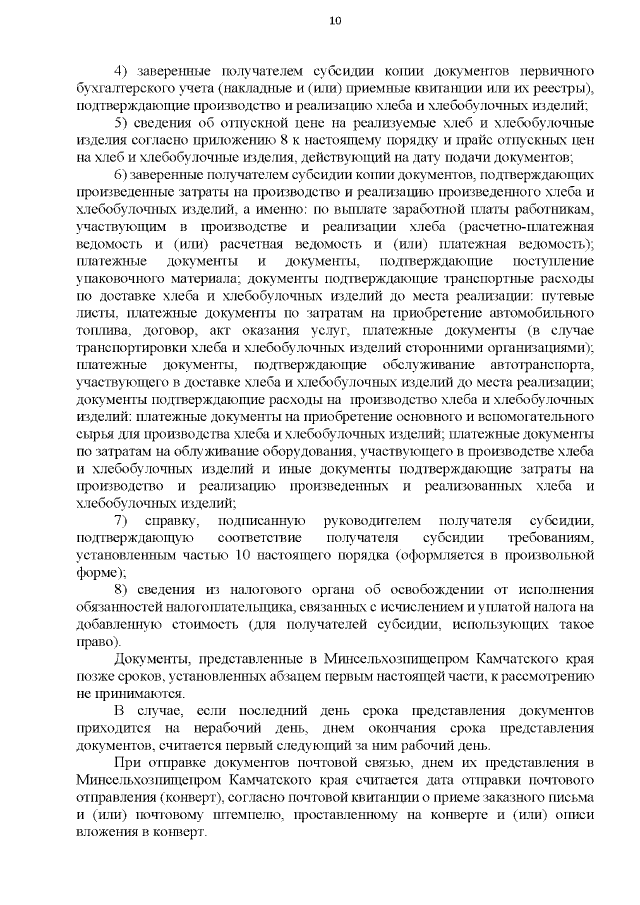 10

4) заверенные получателем субсидии копии документов первичного бухгалтерского учета (накладные и (или) приемные квитанции или их реестры), подтверждающие производство и реализацию хлеба и хлебобулочных изделий;

5) сведения об отпускной цене на реализуемые хлеб и хлебобулочные изделия согласно приложению 8 к настоящему порядку и прайс отпускных цен на хлеб и хлебобулочные изделия, действующий на дату подачи документов;

6) заверенные получателем субсидии копии документов, подтверждающих произведенные затраты на производство и реализацию произведенного хлеба и хлебобулочных изделий, а именно: по выплате заработной платы работникам, участвующим в производстве и реализации хлеба (расчетно-платежная ведомость и (или) расчетная ведомость и (или) платежная ведомость); платежные документы и документы, подтверждающие поступление упаковочного материала; документы подтверждающие транспортные расходы по доставке хлеба и хлебобулочных изделий до места реализации: путевые листы, платежные документы по затратам на приобретение автомобильного топлива, договор, акт оказания услуг, платежные документы (в случае транспортировки хлеба и хлебобулочных изделий сторонними организациями); платежные документы, подтверждающие обслуживание автотранспорта, участвующего в доставке хлеба и хлебобулочных изделий до места реализации; документы подтверждающие расходы на производство хлеба и хлебобулочных изделий: платежные документы на приобретение основного и вспомогательного сырья для производства хлеба и хлебобулочных изделий; платежные документы по затратам на облуживание оборудования, участвующего в производстве хлеба и хлебобулочных изделий и иные документы подтверждающие затраты на производство и реализацию произведенных и реализованных хлеба и хлебобулочных изделий;

7) справку, подписанную руководителем получателя субсидии, подтверждающую соответствие получателя субсидии требованиям, установленным частью 10 настоящего порядка (оформляется в произвольной форме);

8) сведения из налогового органа об освобождении от исполнения обязанностей налогоплательщика, связанных с исчислением и уплатой налога на добавленную стоимость (для получателей субсидии, использующих такое право).

Документы, представленные в Минсельхозпищепром Камчатского края позже сроков, установленных абзацем первым настоящей части, к рассмотрению не принимаются.

В случае, если последний день срока представления документов приходится на нерабочий день, днем окончания срока представления документов, считается первый следующий за ним рабочий день.

При отправке документов почтовой связью, днем их представления в Минсельхозпищепром Камчатского края считается дата отправки почтового отправления (конверт), согласно почтовой квитанции о приеме заказного письма и (или) почтовому штемпелю, проставленному на конверте и (или) описи вложения в конверт.